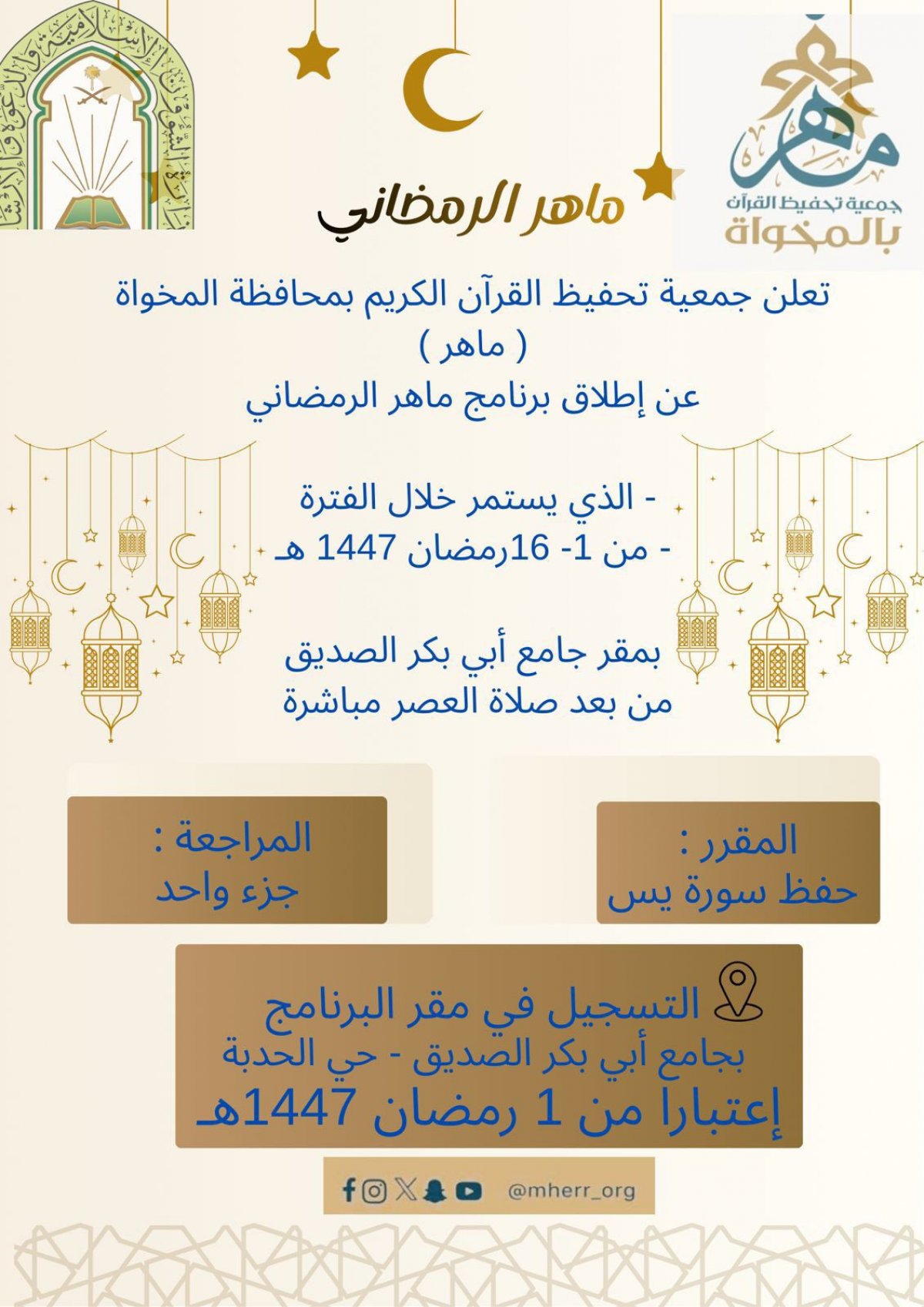 ماهر
جمعية تحفيظ القرآن بالمخواة

ماهر الرمضاني

تعلن جمعية تحفيظ القرآن الكريم بمحافظة المخواة ( ماهر ) عن إطلاق برنامج ماهر الرمضاني

- الذي يستمر خلال الفترة
- من 1- 16رمضان 1447 هـ

بمقر جامع أبي بكر الصديق
من بعد صلاة العصر مباشرة

المقرر :
حفظ سورة يس

المراجعة :
جزء واحد

التسجيل في مقر البرنامج
بجامع أبي بكر الصديق - حي الحدبة
إعتبارا من 1 رمضان 1447هـ

@mherr_org